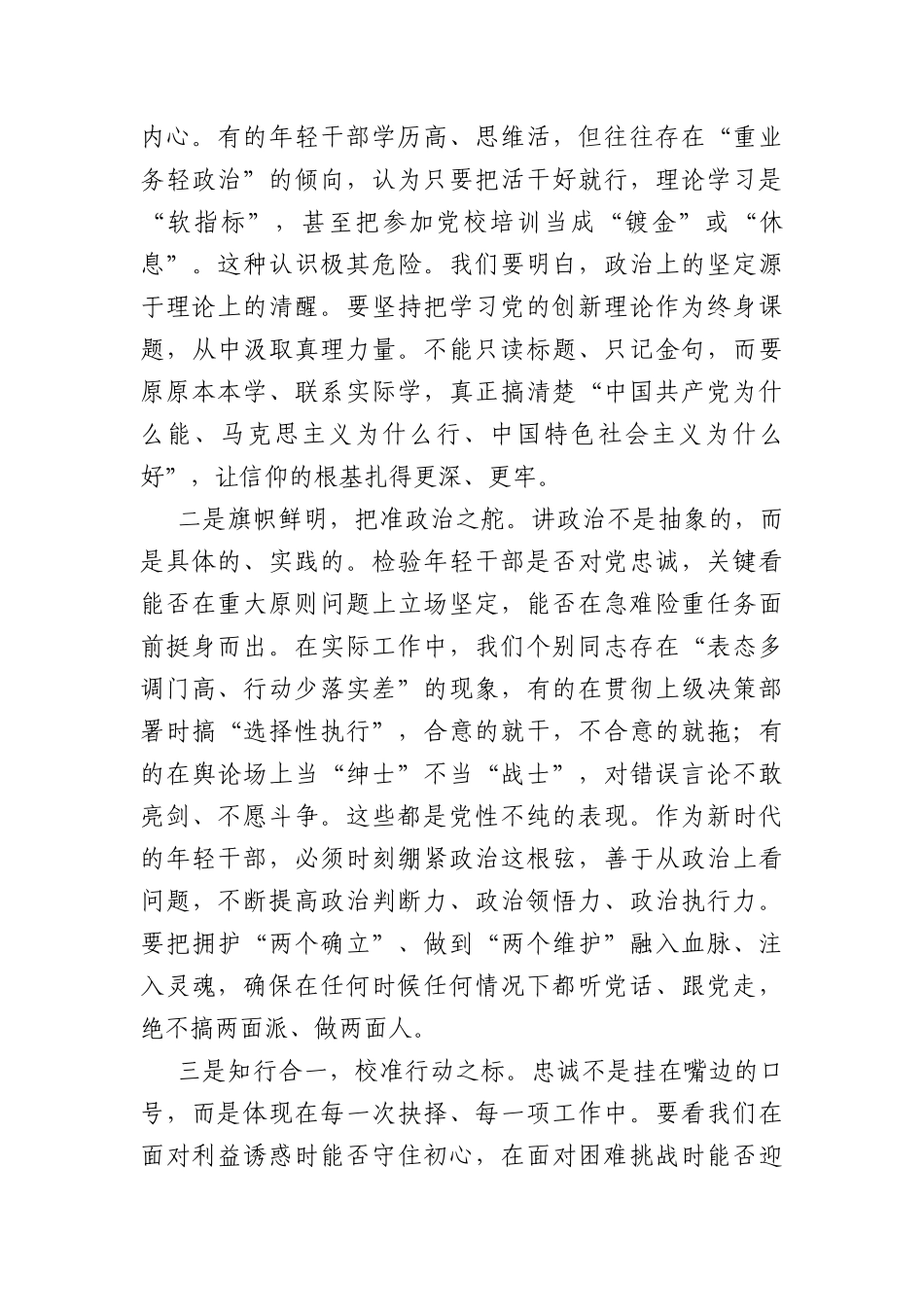 内心。有的年轻干部学历高、思维活，但往往存在“重业务轻政治”的倾向，认为只要把活干好就行，理论学习是“软指标”，甚至把参加党校培训当成“镀金”或“休息”。这种认识极其危险。我们要明白，政治上的坚定源于理论上的清醒。要坚持把学习党的创新理论作为终身课题，从中汲取真理力量。不能只读标题、只记金句，而要原原本本学、联系实际学，真正搞清楚“中国共产党为什么能、马克思主义为什么行、中国特色社会主义为什么好”，让信仰的根基扎得更深、更牢。

二是旗帜鲜明，把准政治之舵。讲政治不是抽象的，而是具体的、实践的。检验年轻干部是否对党忠诚，关键看能否在重大原则问题上立场坚定，能否在急难险重任务面前挺身而出。在实际工作中，我们个别同志存在“表态多调门高、行动少落实差”的现象，有的在贯彻上级决策部署时搞“选择性执行”，合意的就干，不合意的就拖；有的在舆论场上当“绅士”不当“战士”，对错误言论不敢亮剑、不愿斗争。这些都是党性不纯的表现。作为新时代的年轻干部，必须时刻绷紧政治这根弦，善于从政治上看问题，不断提高政治判断力、政治领悟力、政治执行力。要把拥护“两个确立”、做到“两个维护”融入血脉、注入灵魂，确保在任何时候任何情况下都听党话、跟党走，绝不搞两面派、做两面人。

三是知行合一，校准行动之标。忠诚不是挂在嘴边的口号，而是体现在每一次抉择、每一项工作中。要看我们在面对利益诱惑时能否守住初心，在面对困难挑战时能否迎